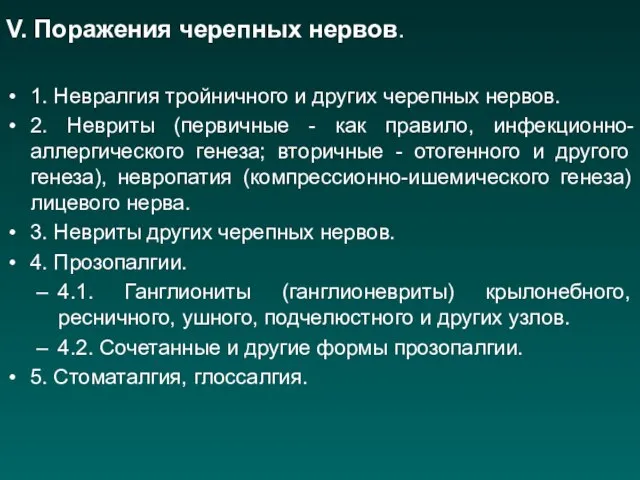 V. Поражения черепных нервов.

• 1. Невралгия тройничного и других черепных нервов.
• 2. Невриты (первичные - как правило, инфекционно-аллергического генеза; вторичные - отогенного и другого генеза), невропатия (компрессионно-ишемического генеза) лицевого нерва.
• 3. Невриты других черепных нервов.
• 4. Прозопалгии.
– 4.1. Ганглиониты (ганглионевриты) крылонебного, ресничного, ушного, подчелюстного и других узлов.
– 4.2. Сочетанные и другие формы прозопалгии.
• 5. Стоматалгия, глоссалгия.